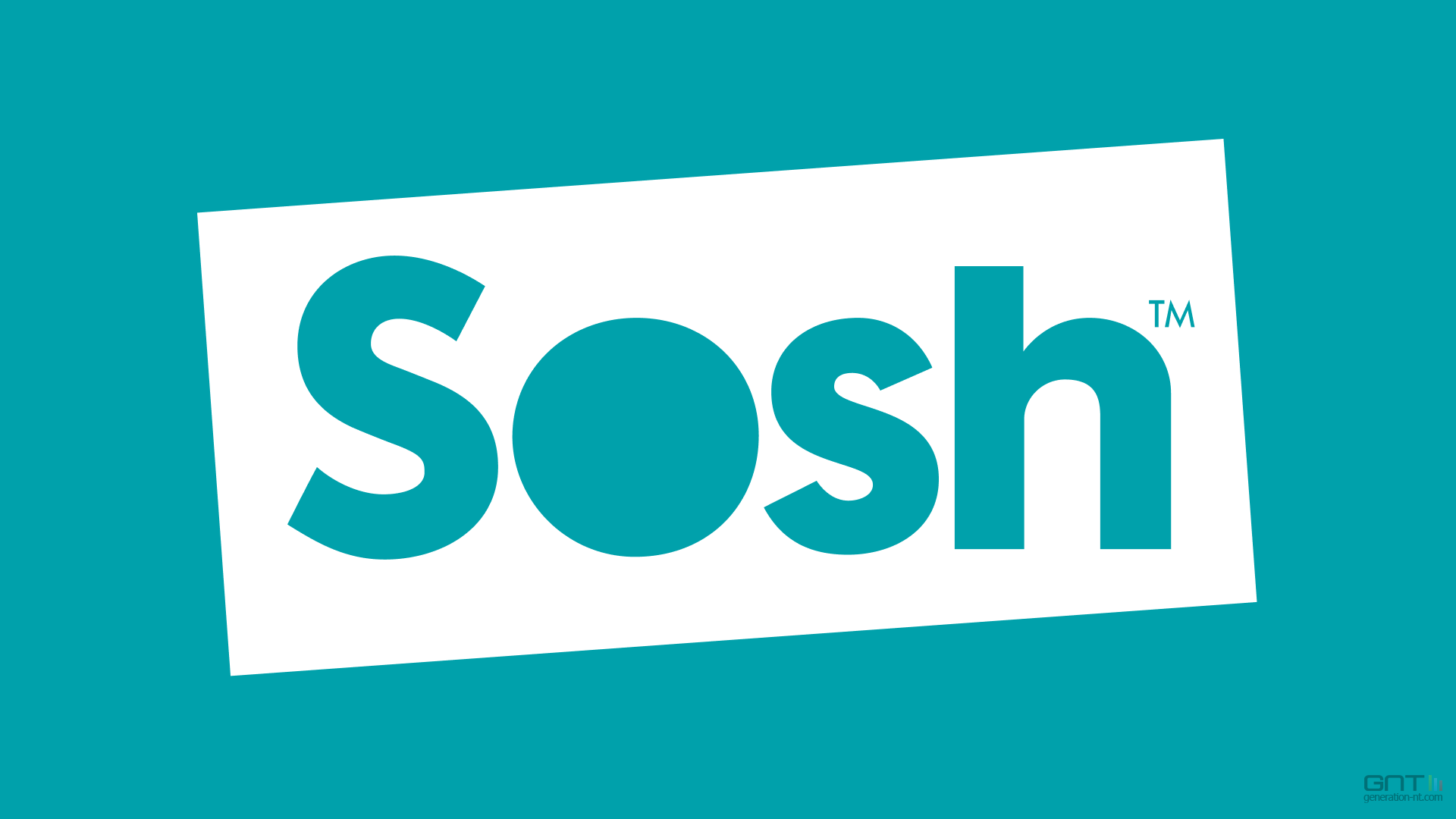 Sosh™

GNT
generation-nt.com